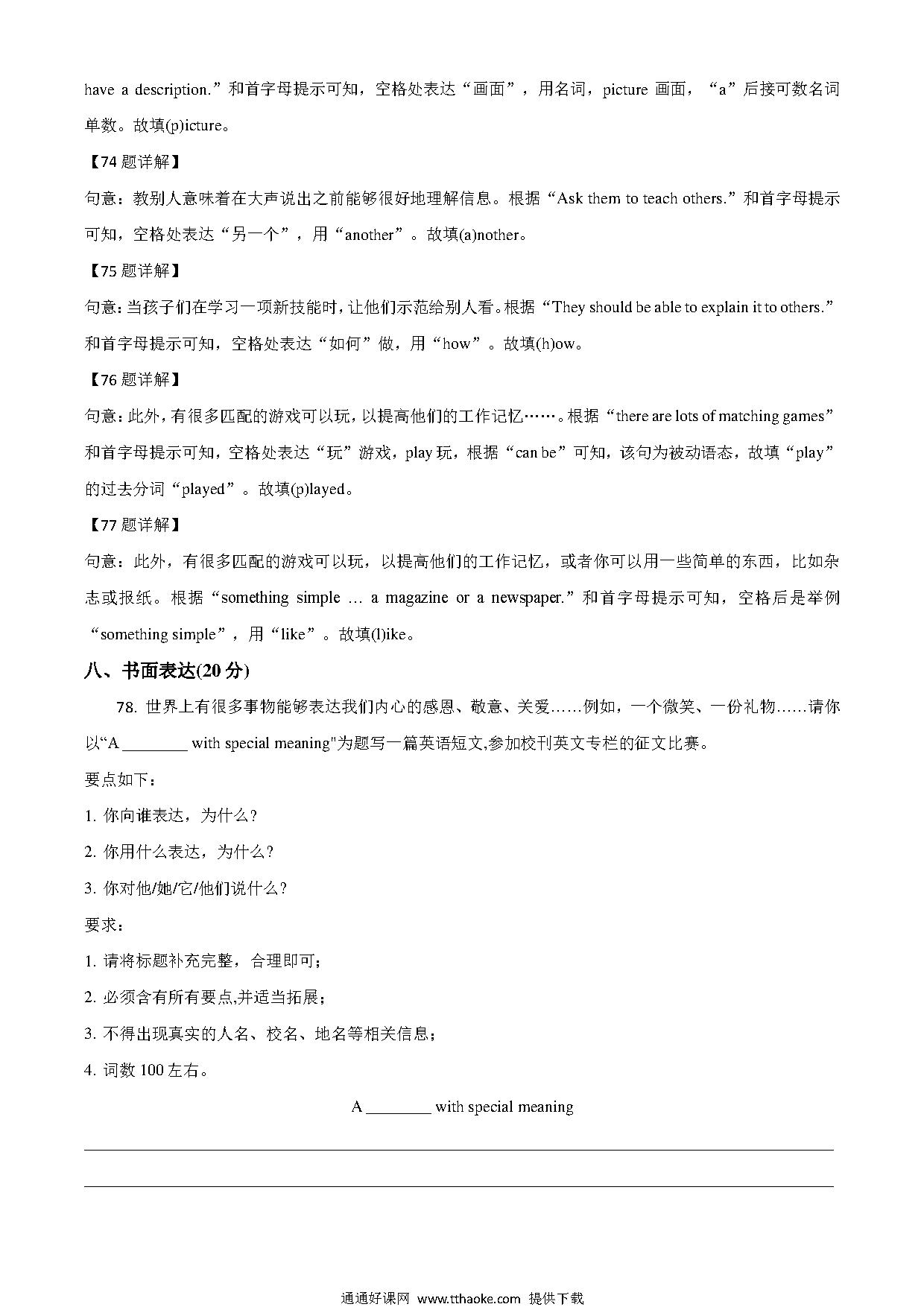 have a description.”和首字母提示可知，空格处表达“画面”，用名词，picture 画面，“a”后接可数名词单数。故填(p)icture。

【74 题详解】

句意：教别人意味着在大声说出之前能够很好地理解信息。根据“Ask them to teach others.”和首字母提示可知，空格处表达“另一个”，用“another”。故填(a)nother。

【75 题详解】

句意：当孩子们在学习一项新技能时，让他们示范给别人看。根据“They should be able to explain it to others.”和首字母提示可知，空格处表达“如何”做，用“how”。故填(h)ow。

【76 题详解】

句意：此外，有很多匹配的游戏可以玩，以提高他们的工作记忆……。根据“there are lots of matching games”和首字母提示可知，空格处表达“玩”游戏，play 玩，根据“can be”可知，该句为被动语态，故填“play”的过去分词“played”。故填(p)layed。

【77 题详解】

句意：此外，有很多匹配的游戏可以玩，以提高他们的工作记忆，或者你可以用一些简单的东西，比如杂志或报纸。根据“something simple … a magazine or a newspaper.”和首字母提示可知，空格后是举例“something simple”，用“like”。故填(l)ike。

八、书面表达(20 分)

78. 世界上有很多事物能够表达我们内心的感恩、敬意、关爱……例如，一个微笑、一份礼物……请你以“A ________ with special meaning"为题写一篇英语短文,参加校刊英文专栏的征文比赛。

要点如下：

1. 你向谁表达，为什么?

2. 你用什么表达，为什么?

3. 你对他/她/它/他们说什么?

要求：

1. 请将标题补充完整，合理即可；

2. 必须含有所有要点,并适当拓展；

3. 不得出现真实的人名、校名、地名等相关信息；

4. 词数 100 左右。

A ________ with special meaning

通通好课网 www.tthaoke.com 提供下载